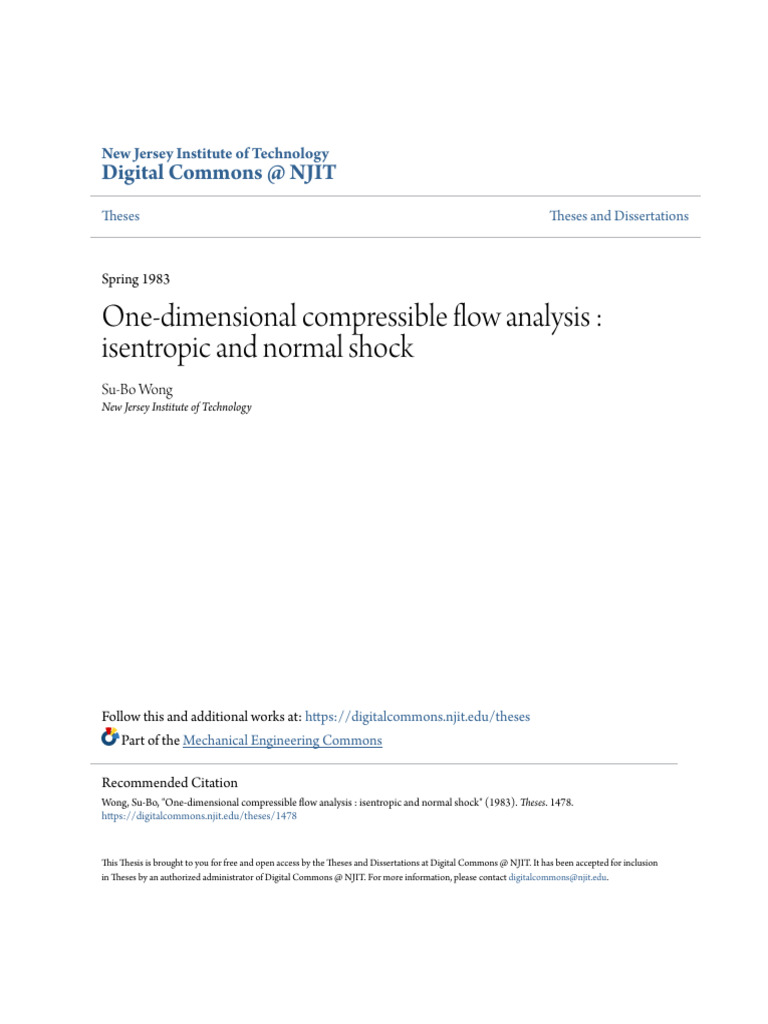 New Jersey Institute of Technology
Digital Commons @ NJIT

Theses

Theses and Dissertations

Spring 1983

One-dimensional compressible flow analysis : isentropic and normal shock

Su-Bo Wong
New Jersey Institute of Technology

Follow this and additional works at: https://digitalcommons.njit.edu/theses

Part of the Mechanical Engineering Commons

Recommended Citation
Wong, Su-Bo, "One-dimensional compressible flow analysis : isentropic and normal shock" (1983). Theses. 1478.
https://digitalcommons.njit.edu/theses/1478

This Thesis is brought to you for free and open access by the Theses and Dissertations at Digital Commons @ NJIT. It has been accepted for inclusion in Theses by an authorized administrator of Digital Commons @ NJIT. For more information, please contact digitalcommons@njit.edu.